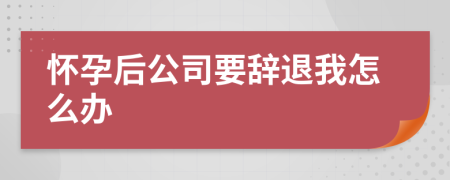 怀孕后公司要辞退我怎么办